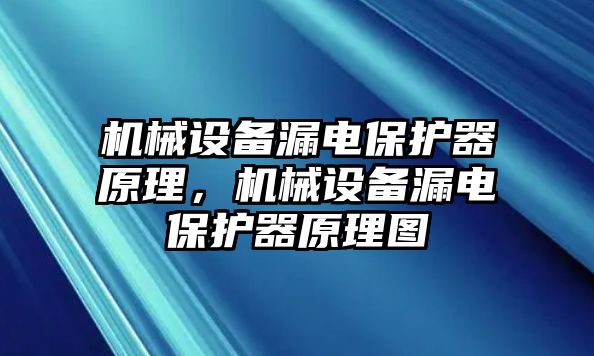 机械设备漏电保护器原理，机械设备漏电保护器原理图